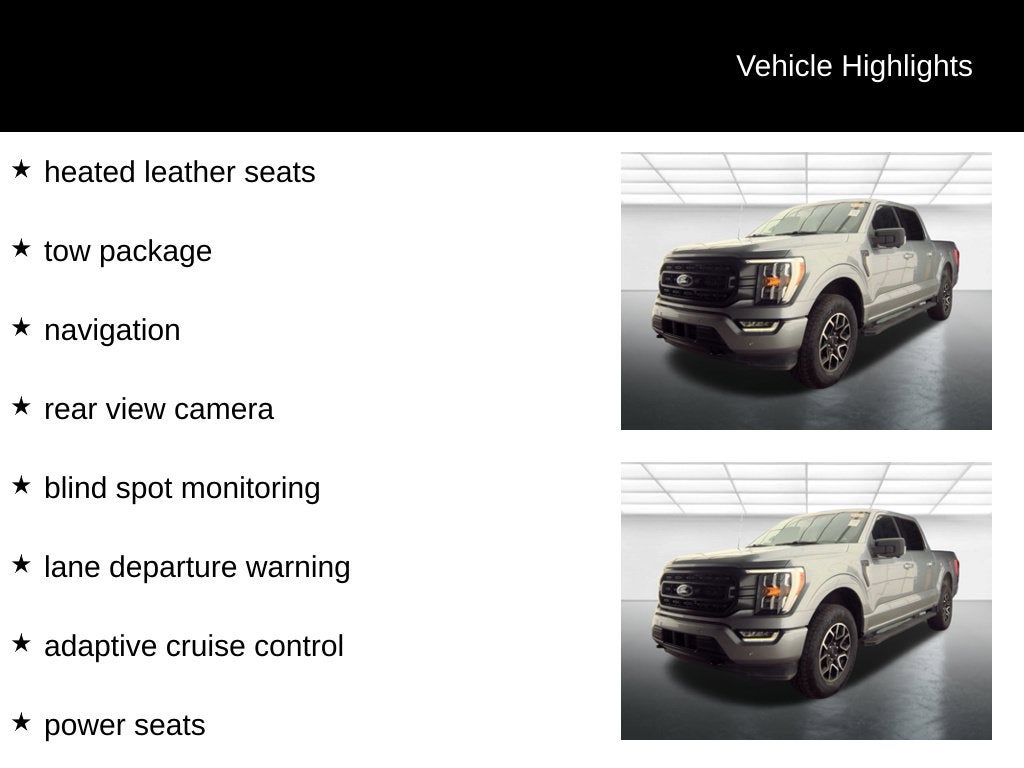 Vehicle Highlights

★ heated leather seats

★ tow package

★ navigation

★ rear view camera

★ blind spot monitoring

★ lane departure warning

★ adaptive cruise control

★ power seats